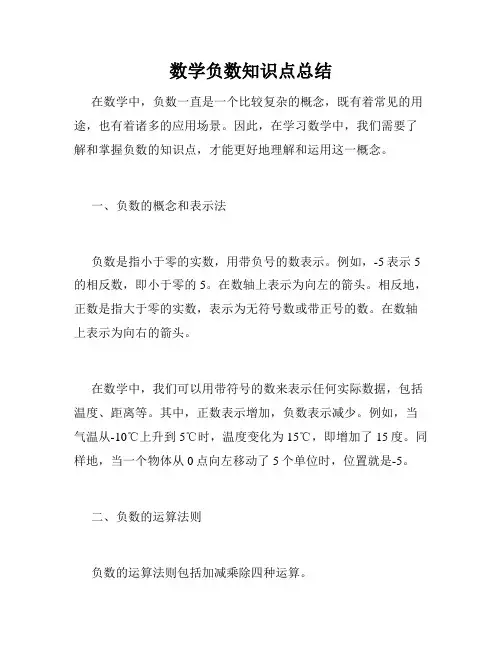 数学负数知识点总结

在数学中，负数一直是一个比较复杂的概念，既有着常见的用途，也有着诸多的应用场景。因此，在学习数学中，我们需要了解和掌握负数的知识点，才能更好地理解和运用这一概念。

一、负数的概念和表示法

负数是指小于零的实数，用带负号的数表示。例如，-5 表示 5 的相反数，即小于零的 5。在数轴上表示为向左的箭头。相反地，正数是指大于零的实数，表示为无符号数或带正号的数。在数轴上表示为向右的箭头。

在数学中，我们可以用带符号的数来表示任何实际数据，包括温度、距离等。其中，正数表示增加，负数表示减少。例如，当气温从-10℃上升到 5℃时，温度变化为 15℃，即增加了 15 度。同样地，当一个物体从 0 点向左移动了 5 个单位时，位置就是-5。

二、负数的运算法则

负数的运算法则包括加减乘除四种运算。